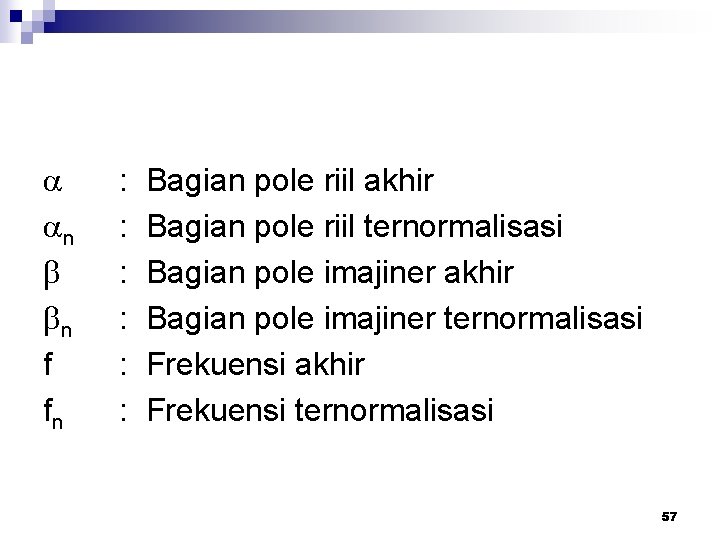 $\alpha$ : Bagian pole riil akhir

$\alpha_n$ : Bagian pole riil ternormalisasi

$\beta$ : Bagian pole imajiner akhir

$\beta_n$ : Bagian pole imajiner ternormalisasi

f : Frekuensi akhir

$f_n$ : Frekuensi ternormalisasi

57